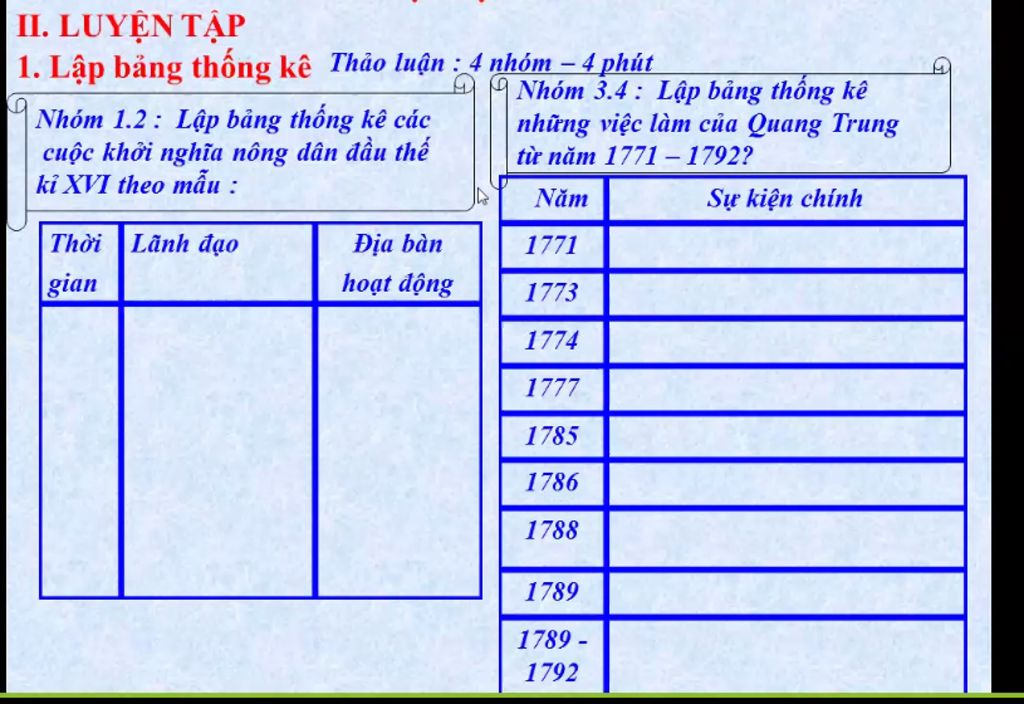 II. LUYỆN TẬP

1. Lập bảng thống kê

Thảo luận : 4 nhóm – 4 phút

Nhóm 1.2 : Lập bảng thống kê các cuộc khởi nghĩa nông dân đầu thế kỉ XVI theo mẫu :

| Thời gian | Lãnh đạo | Địa bàn hoạt động |
|---|---|---|
| | | |

Nhóm 3.4 : Lập bảng thống kê những việc làm của Quang Trung từ năm 1771 – 1792?

| Năm | Sự kiện chính |
|---|---|
| 1771 | |
| 1773 | |
| 1774 | |
| 1777 | |
| 1785 | |
| 1786 | |
| 1788 | |
| 1789 | |
| 1789 - 1792 | |